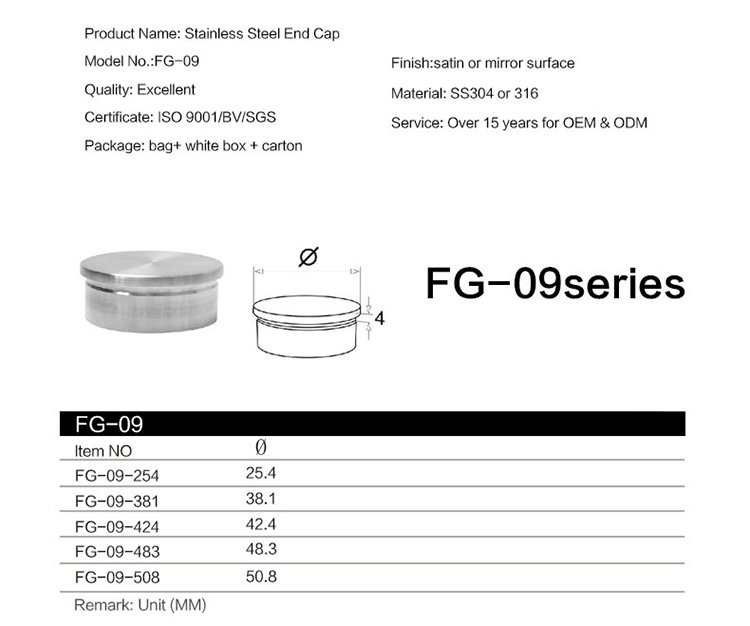 Product Name: Stainless Steel End Cap

Model No.:FG-09

Quality: Excellent

Certificate: ISO 9001/BV/SGS

Package: bag+ white box + carton

Finish:satin or mirror surface

Material: SS304 or 316

Service: Over 15 years for OEM & ODM

Ø

4

FG-09series

FG-09

| Item NO | Ø |
|---|---|
| FG-09-254 | 25.4 |
| FG-09-381 | 38.1 |
| FG-09-424 | 42.4 |
| FG-09-483 | 48.3 |
| FG-09-508 | 50.8 |

Remark: Unit (MM)